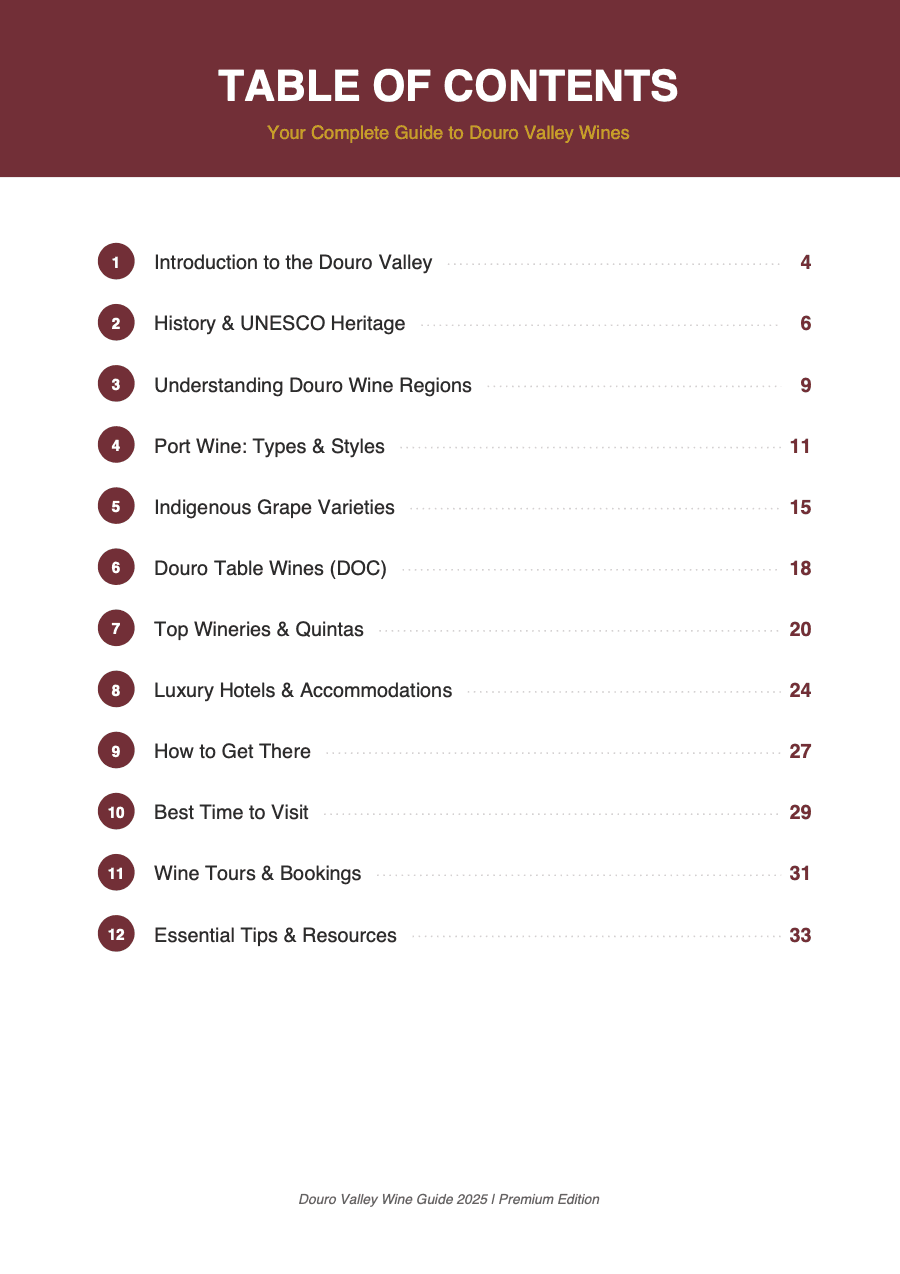 TABLE OF CONTENTS

Your Complete Guide to Douro Valley Wines

1 Introduction to the Douro Valley 4

2 History & UNESCO Heritage 6

3 Understanding Douro Wine Regions 9

4 Port Wine: Types & Styles 11

5 Indigenous Grape Varieties 15

6 Douro Table Wines (DOC) 18

7 Top Wineries & Quintas 20

8 Luxury Hotels & Accommodations 24

9 How to Get There 27

10 Best Time to Visit 29

11 Wine Tours & Bookings 31

12 Essential Tips & Resources 33

Douro Valley Wine Guide 2025 | Premium Edition